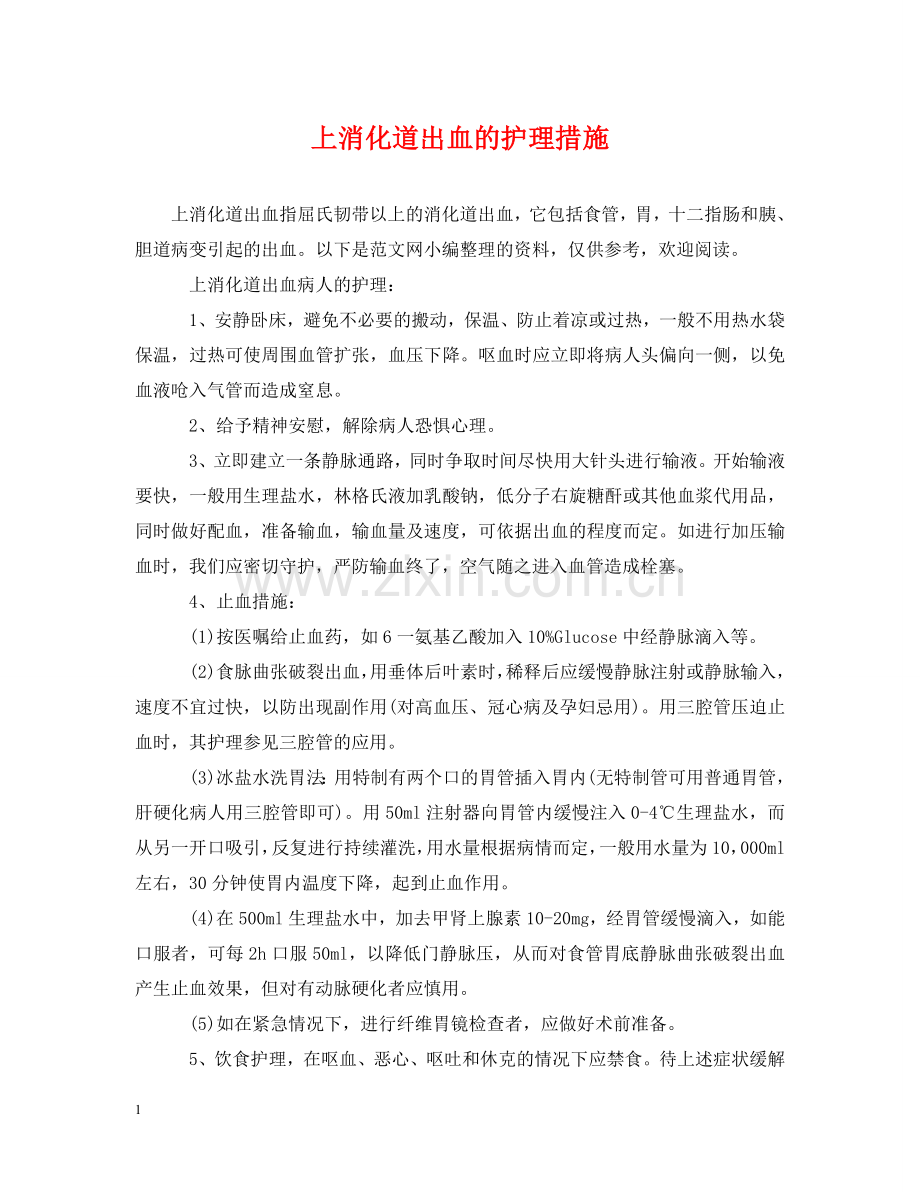 上消化道出血的护理措施

上消化道出血指屈氏韧带以上的消化道出血，它包括食管，胃，十二指肠和胰、胆道病变引起的出血。以下是范文网小编整理的资料，仅供参考，欢迎阅读。

上消化道出血病人的护理：

1、安静卧床，避免不必要的搬动，保温、防止着凉或过热，一般不用热水袋保温，过热可使周围血管扩张，血压下降。呕血时应立即将病人头偏向一侧，以免血液呛入气管而造成窒息。

2、给予精神安慰，解除病人恐惧心理。

3、立即建立一条静脉通路，同时争取时间尽快用大针头进行输液。开始输液要快，一般用生理盐水，林格氏液加乳酸钠，低分子右旋糖酐或其他血浆代用品，同时做好配血，准备输血，输血量及速度，可依据出血的程度而定。如进行加压输血时，我们应密切守护，严防输血终了，空气随之进入血管造成栓塞。

www.zixin.com.cn

4、止血措施：

(1)按医嘱给止血药，如6一氨基乙酸加入10%Glucose中经静脉滴入等。

(2)食脉曲张破裂出血，用垂体后叶素时，稀释后应缓慢静脉注射或静脉输入，速度不宜过快，以防出现副作用(对高血压、冠心病及孕妇忌用)。用三腔管压迫止血时，其护理参见三腔管的应用。

(3)冰盐水洗胃法：用特制有两个口的胃管插入胃内(无特制管可用普通胃管，肝硬化病人用三腔管即可)。用50ml注射器向胃管内缓慢注入0-4℃生理盐水，而从另一开口吸引，反复进行持续灌洗，用水量根据病情而定，一般用水量为10，000ml左右，30分钟使胃内温度下降，起到止血作用。

(4)在500ml生理盐水中，加去甲肾上腺素10-20mg，经胃管缓慢滴入，如能口服者，可每2h口服50ml，以降低门静脉压，从而对食管胃底静脉曲张破裂出血产生止血效果，但对有动脉硬化者应慎用。

(5)如在紧急情况下，进行纤维胃镜检查者，应做好术前准备。

5、饮食护理，在呕血、恶心、呕吐和休克的情况下应禁食。待上述症状缓解

1